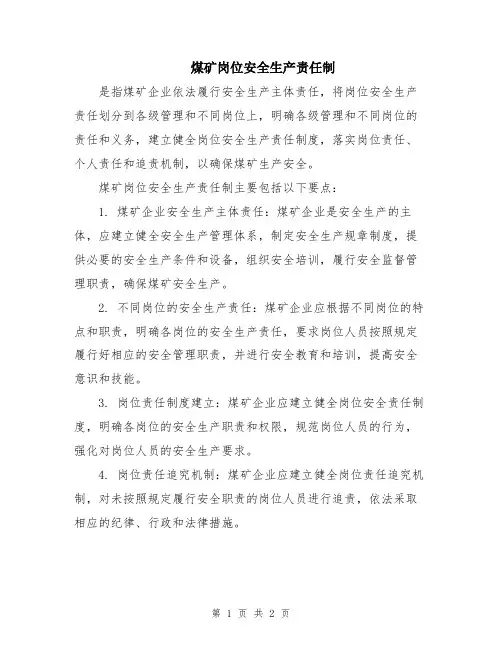 煤矿岗位安全生产责任制

是指煤矿企业依法履行安全生产主体责任，将岗位安全生产责任划分到各级管理和不同岗位上，明确各级管理和不同岗位的责任和义务，建立健全岗位安全生产责任制度，落实岗位责任、个人责任和追责机制，以确保煤矿生产安全。

煤矿岗位安全生产责任制主要包括以下要点：

1. 煤矿企业安全生产主体责任：煤矿企业是安全生产的主体，应建立健全安全生产管理体系，制定安全生产规章制度，提供必要的安全生产条件和设备，组织安全培训，履行安全监督管理职责，确保煤矿安全生产。

2. 不同岗位的安全生产责任：煤矿企业应根据不同岗位的特点和职责，明确各岗位的安全生产责任，要求岗位人员按照规定履行好相应的安全管理职责，并进行安全教育和培训，提高安全意识和技能。

3. 岗位责任制度建立：煤矿企业应建立健全岗位安全责任制度，明确各岗位的安全生产职责和权限，规范岗位人员的行为，强化对岗位人员的安全生产要求。

4. 岗位责任追究机制：煤矿企业应建立健全岗位责任追究机制，对未按照规定履行安全职责的岗位人员进行追责，依法采取相应的纪律、行政和法律措施。

第 1 页 共 2 页